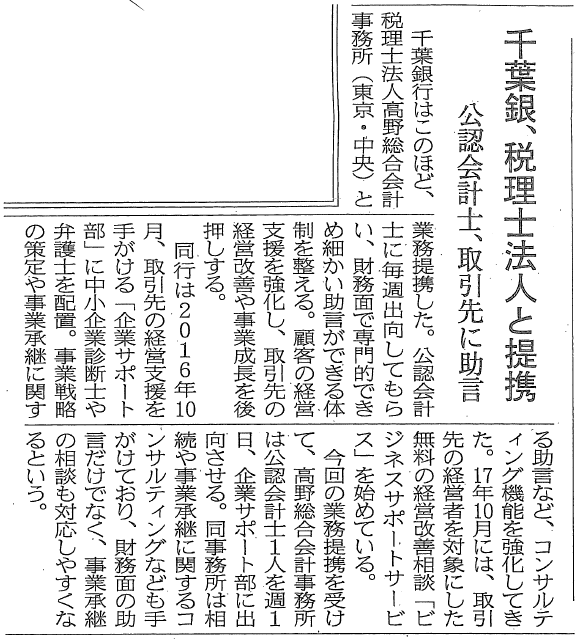 千葉銀、税理士法人と提携

公認会計士、取引先に助言

千葉銀行はこのほど、税理士法人高野総合会計事務所（東京・中央）と業務提携した。公認会計士に毎週出向してもらい、財務面で専門的できめ細かい助言ができる体制を整える。顧客の経営支援を強化し、取引先の経営改善や事業成長を後押しする。

同行は2016年10月、取引先の経営支援を手がける「企業サポート部」に中小企業診断士や弁護士を配置。事業戦略の策定や事業承継に関する助言など、コンサルティング機能を強化してきた。17年10月には、取引先の経営者を対象にした無料の経営改善相談「ビジネスサポートサービス」を始めている。

今回の業務提携を受けて、高野総合会計事務所は公認会計士1人を週1日、企業サポート部に出向させる。同事務所は相続や事業承継に関するコンサルティングなども手がけており、財務面の助言だけでなく、事業承継の相談も対応しやすくなるという。